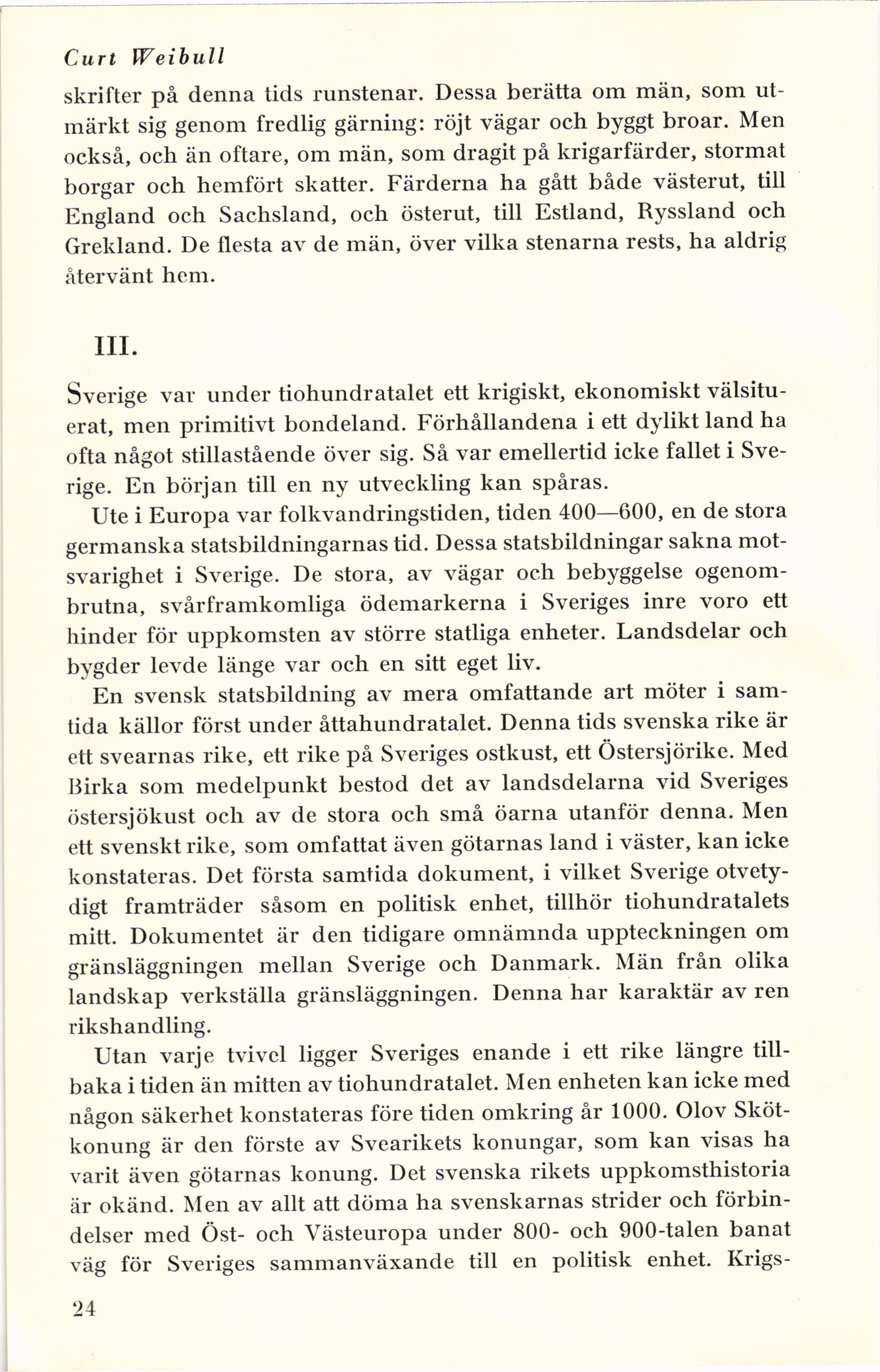 Curt Weibull

skrifter på denna tids runstenar. Dessa berätta om män, som utmärkt sig genom fredlig gärning: röjt vägar och byggt broar. Men också, och än oftare, om män, som dragit på krigarfärder, stormat borgar och hemfört skatter. Färderna ha gått både västerut, till England och Sachsland, och österut, till Estland, Ryssland och Grekland. De flesta av de män, över vilka stenarna rests, ha aldrig återvänt hem.

III.

Sverige var under tiohundratalet ett krigiskt, ekonomiskt välsituerat, men primitivt bondeland. Förhållandena i ett dylikt land ha ofta något stillastående över sig. Så var emellertid icke fallet i Sverige. En början till en ny utveckling kan spåras.

Ute i Europa var folkvandringstiden, tiden 400—600, en de stora germanska statsbildningarnas tid. Dessa statsbildningar sakna motsvarighet i Sverige. De stora, av vägar och bebyggelse ogenombrutna, svårframkomliga ödemarkerna i Sveriges inre voro ett hinder för uppkomsten av större statliga enheter. Landsdelar och bygder levde länge var och en sitt eget liv.

En svensk statsbildning av mera omfattande art möter i samtida källor först under åttahundratalet. Denna tids svenska rike är ett svearnas rike, ett rike på Sveriges ostkust, ett Östersjörike. Med Birka som medelpunkt bestod det av landsdelarna vid Sveriges östersjökust och av de stora och små öarna utanför denna. Men ett svenskt rike, som omfattat även götarnas land i väster, kan icke konstateras. Det första samtida dokument, i vilket Sverige otvetydigt framträder såsom en politisk enhet, tillhör tiohundratalets mitt. Dokumentet är den tidigare omnämnda uppteckningen om gränsläggningen mellan Sverige och Danmark. Män från olika landskap verkställa gränsläggningen. Denna har karaktär av ren rikshandling.

Utan varje tvivel ligger Sveriges enande i ett rike längre tillbaka i tiden än mitten av tiohundratalet. Men enheten kan icke med någon säkerhet konstateras före tiden omkring år 1000. Olov Skötkonung är den förste av Svearikets konungar, som kan visas ha varit även götarnas konung. Det svenska rikets uppkomsthistoria är okänd. Men av allt att döma ha svenskarnas strider och förbindelser med Öst- och Västeuropa under 800- och 900-talen banat väg för Sveriges sammanväxande till en politisk enhet. Krigs-

24